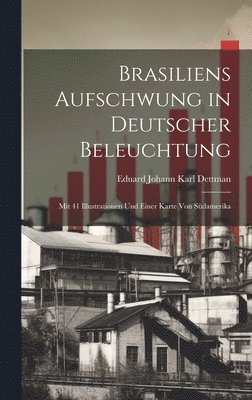 Brasiliens Aufschwung in Deutscher Beleuchtung

Eduard Johann Karl Dettman

Mit 41 Illustrationen Und Einer Karte Von Südamerika